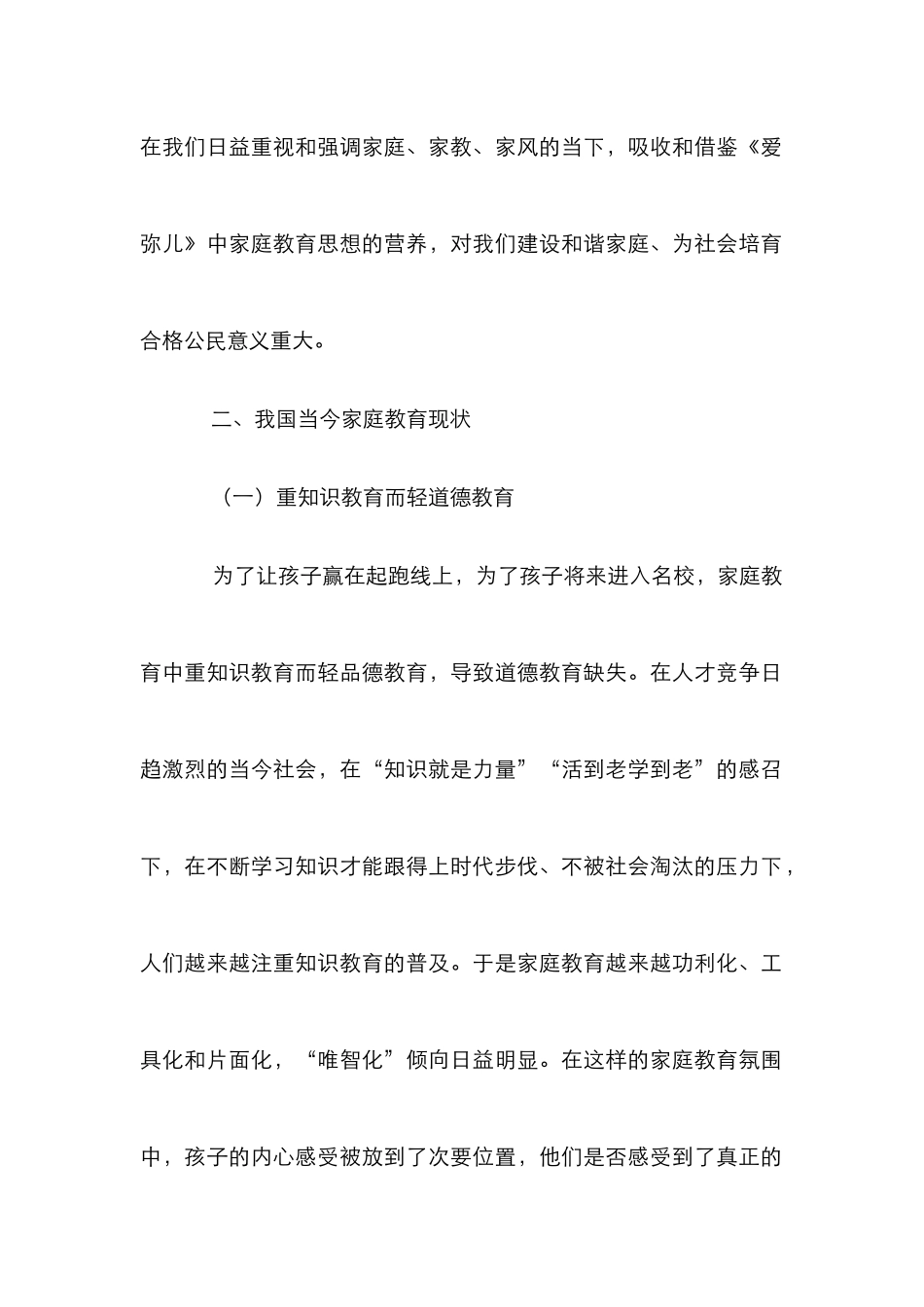 在我们日益重视和强调家庭、家教、家风的当下，吸收和借鉴《爱弥儿》中家庭教育思想的营养，对我们建设和谐家庭、为社会培育合格公民意义重大。

二、我国当今家庭教育现状

（一）重知识教育而轻道德教育

为了让孩子赢在起跑线上，为了孩子将来进入名校，家庭教育中重知识教育而轻品德教育，导致道德教育缺失。在人才竞争日趋激烈的当今社会，在“知识就是力量”“活到老学到老”的感召下，在不断学习知识才能跟得上时代步伐、不被社会淘汰的压力下，人们越来越注重知识教育的普及。于是家庭教育越来越功利化、工具化和片面化，“唯智化”倾向日益明显。在这样的家庭教育氛围中，孩子的内心感受被放到了次要位置，他们是否感受到了真正的